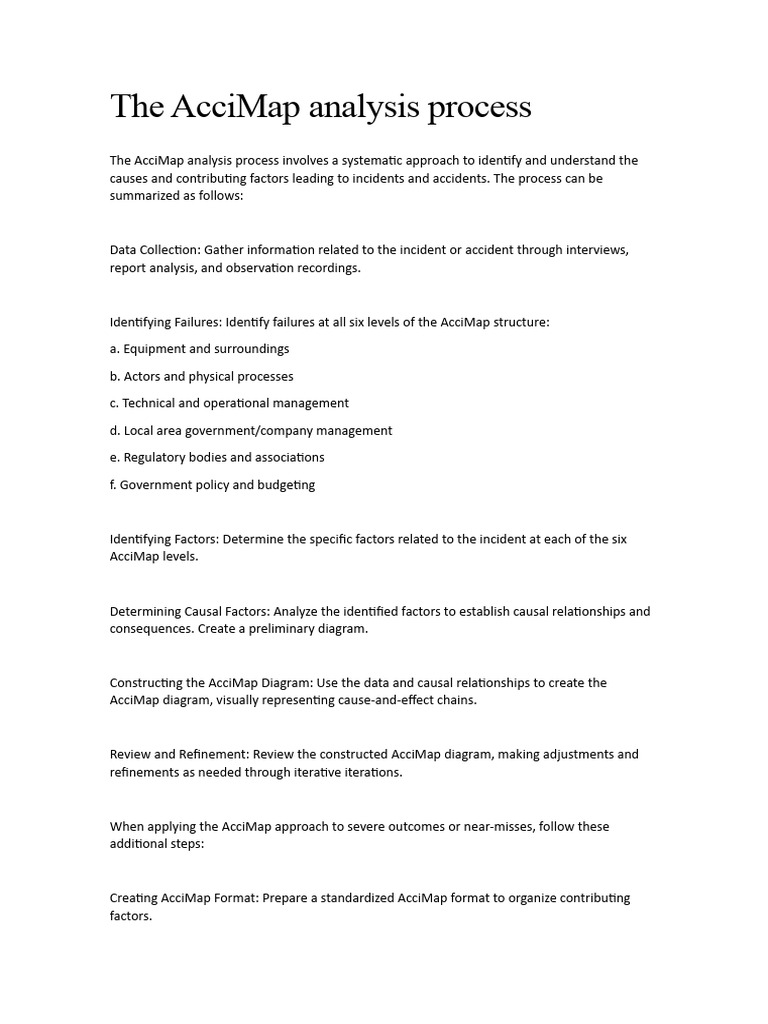 The AcciMap analysis process

The AcciMap analysis process involves a systematic approach to identify and understand the causes and contributing factors leading to incidents and accidents. The process can be summarized as follows:

Data Collection: Gather information related to the incident or accident through interviews, report analysis, and observation recordings.

Identifying Failures: Identify failures at all six levels of the AcciMap structure:

a. Equipment and surroundings

b. Actors and physical processes

c. Technical and operational management

d. Local area government/company management

e. Regulatory bodies and associations

f. Government policy and budgeting

Identifying Factors: Determine the specific factors related to the incident at each of the six AcciMap levels.

Determining Causal Factors: Analyze the identified factors to establish causal relationships and consequences. Create a preliminary diagram.

Constructing the AcciMap Diagram: Use the data and causal relationships to create the AcciMap diagram, visually representing cause-and-effect chains.

Review and Refinement: Review the constructed AcciMap diagram, making adjustments and refinements as needed through iterative iterations.

When applying the AcciMap approach to severe outcomes or near-misses, follow these additional steps:

Creating AcciMap Format: Prepare a standardized AcciMap format to organize contributing factors.